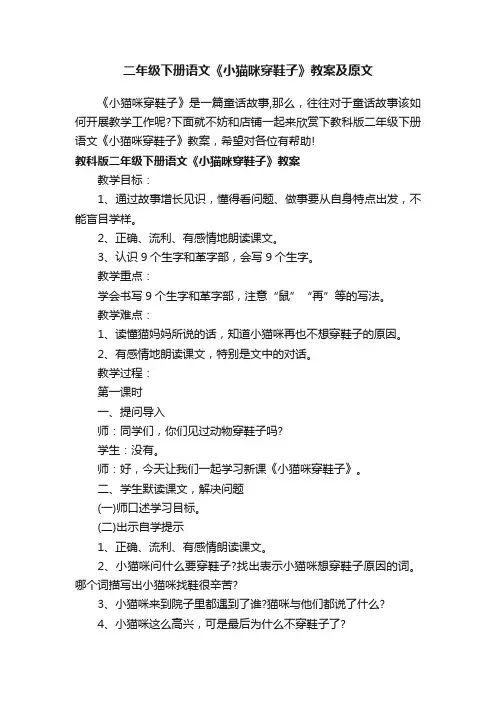 二年级下册语文《小猫咪穿鞋子》教案及原文

《小猫咪穿鞋子》是一篇童话故事,那么，往往对于童话故事该如何开展教学工作呢?下面就不妨和店铺一起来欣赏下教科版二年级下册语文《小猫咪穿鞋子》教案，希望对各位有帮助!

教科版二年级下册语文《小猫咪穿鞋子》教案

教学目标：

1、通过故事增长见识，懂得看问题、做事要从自身特点出发，不能盲目学样。

2、正确、流利、有感情地朗读课文。

3、认识 9 个生字和革字部，会写 9 个生字。

教学重点：

学会书写 9 个生字和革字部，注意“鼠”“再”等的写法。

教学难点：

1、读懂猫妈妈所说的话，知道小猫咪再也不想穿鞋子的原因。

2、有感情地朗读课文，特别是文中的对话。

教学过程：

第一课时

一、提问导入

师：同学们，你们见过动物穿鞋子吗?

学生：没有。

师：好，今天让我们一起学习新课《小猫咪穿鞋子》。

二、学生默读课文，解决问题

(一)师口述学习目标。

(二)出示自学提示

1、正确、流利、有感情朗读课文。

2、小猫咪问什么要穿鞋子?找出表示小猫咪想穿鞋子原因的词。哪个词描写出小猫咪找鞋很辛苦?

3、小猫咪来到院子里都遇到了谁?猫咪与他们都说了什么?

4、小猫咪这么高兴，可是最后为什么不穿鞋子了?